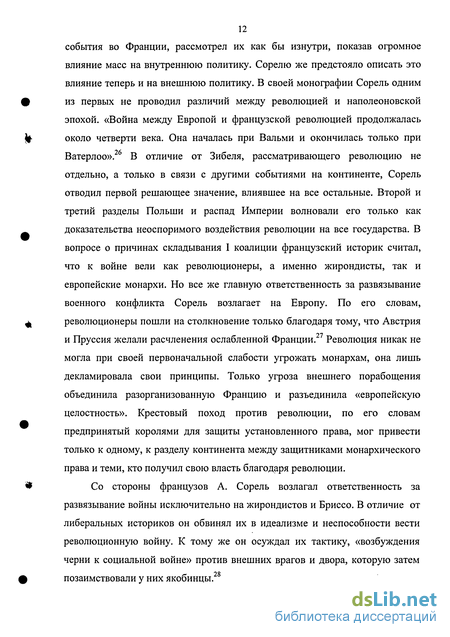 12

события во Франции, рассмотрел их как бы изнутри, показав огромное влияние масс на внутреннюю политику. Сорелю же предстояло описать это влияние теперь и на внешнюю политику. В своей монографии Сорель одним из первых не проводил различий между революцией и наполеоновской эпохой. «Война между Европой и французской революцией продолжалась около четверти века. Она началась при Вальми и окончилась только при Ватерлоо».$^{26}$ В отличие от Зибеля, рассматривающего революцию не отдельно, а только в связи с другими событиями на континенте, Сорель отводил первой решающее значение, влиявшее на все остальные. Второй и третий разделы Польши и распад Империи волновали его только как доказательства неоспоримого воздействия революции на все государства. В вопросе о причинах складывания I коалиции французский историк считал, что к войне вели как революционеры, а именно жирондисты, так и европейские монархи. Но все же главную ответственность за развязывание военного конфликта Сорель возлагает на Европу. По его словам, революционеры пошли на столкновение только благодаря тому, что Австрия и Пруссия желали расчленения ослабленной Франции.$^{27}$ Революция никак не могла при своей первоначальной слабости угрожать монархам, она лишь декламировала свои принципы. Только угроза внешнего порабощения объединила разорганизованную Францию и разъединила «европейскую целостность». Крестовый поход против революции, по его словам предпринятый королями для защиты установленного права, мог привести только к одному, к разделу континента между защитниками монархического права и теми, кто получил свою власть благодаря революции.

Со стороны французов А. Сорель возлагал ответственность за развязывание войны исключительно на жирондистов и Бриссо. В отличие от либеральных историков он обвинял их в идеализме и неспособности вести революционную войну. К тому же он осуждал их тактику, «возбуждения черни к социальной войне» против внешних врагов и двора, которую затем позаимствовали у них якобинцы.$^{28}$

dsLib.net
библиотека диссертаций